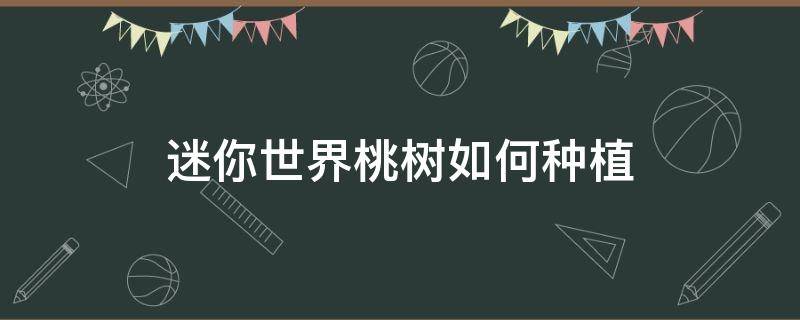 迷你世界桃树如何种植